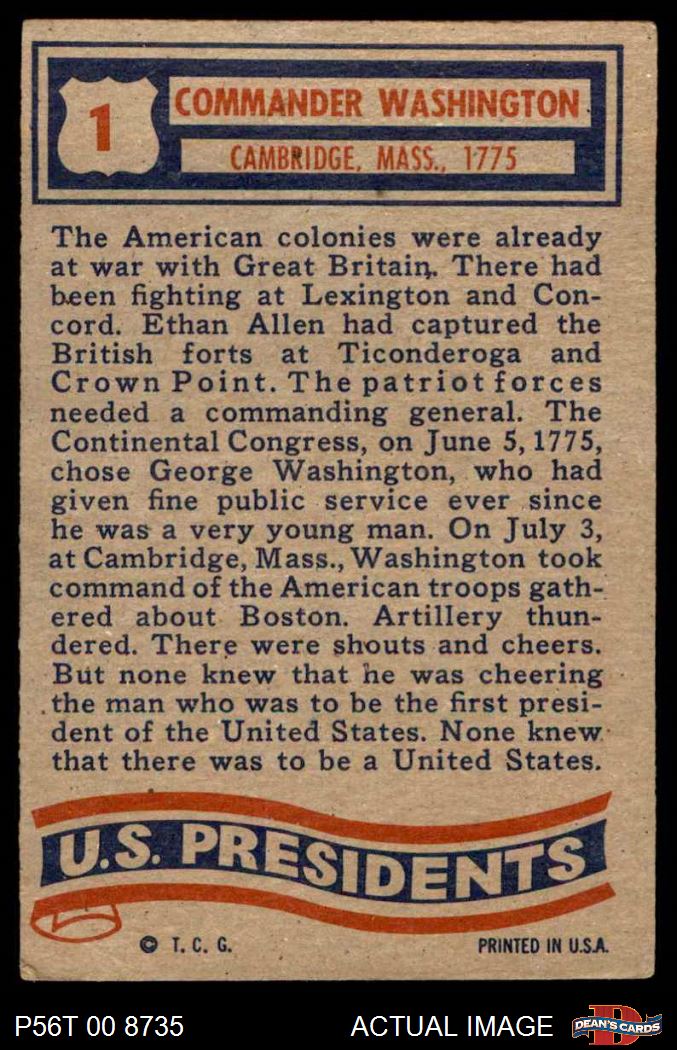 1

COMMANDER WASHINGTON

CAMBRIDGE, MASS., 1775

The American colonies were already at war with Great Britain. There had been fighting at Lexington and Concord. Ethan Allen had captured the British forts at Ticonderoga and Crown Point. The patriot forces needed a commanding general. The Continental Congress, on June 5, 1775, chose George Washington, who had given fine public service ever since he was a very young man. On July 3, at Cambridge, Mass., Washington took command of the American troops gathered about Boston. Artillery thundered. There were shouts and cheers. But none knew that he was cheering the man who was to be the first president of the United States. None knew that there was to be a United States.

U.S. PRESIDENTS

© T. C. G.

PRINTED IN U.S.A.

P56T 00 8735

ACTUAL IMAGE

DEAN'S CARDS